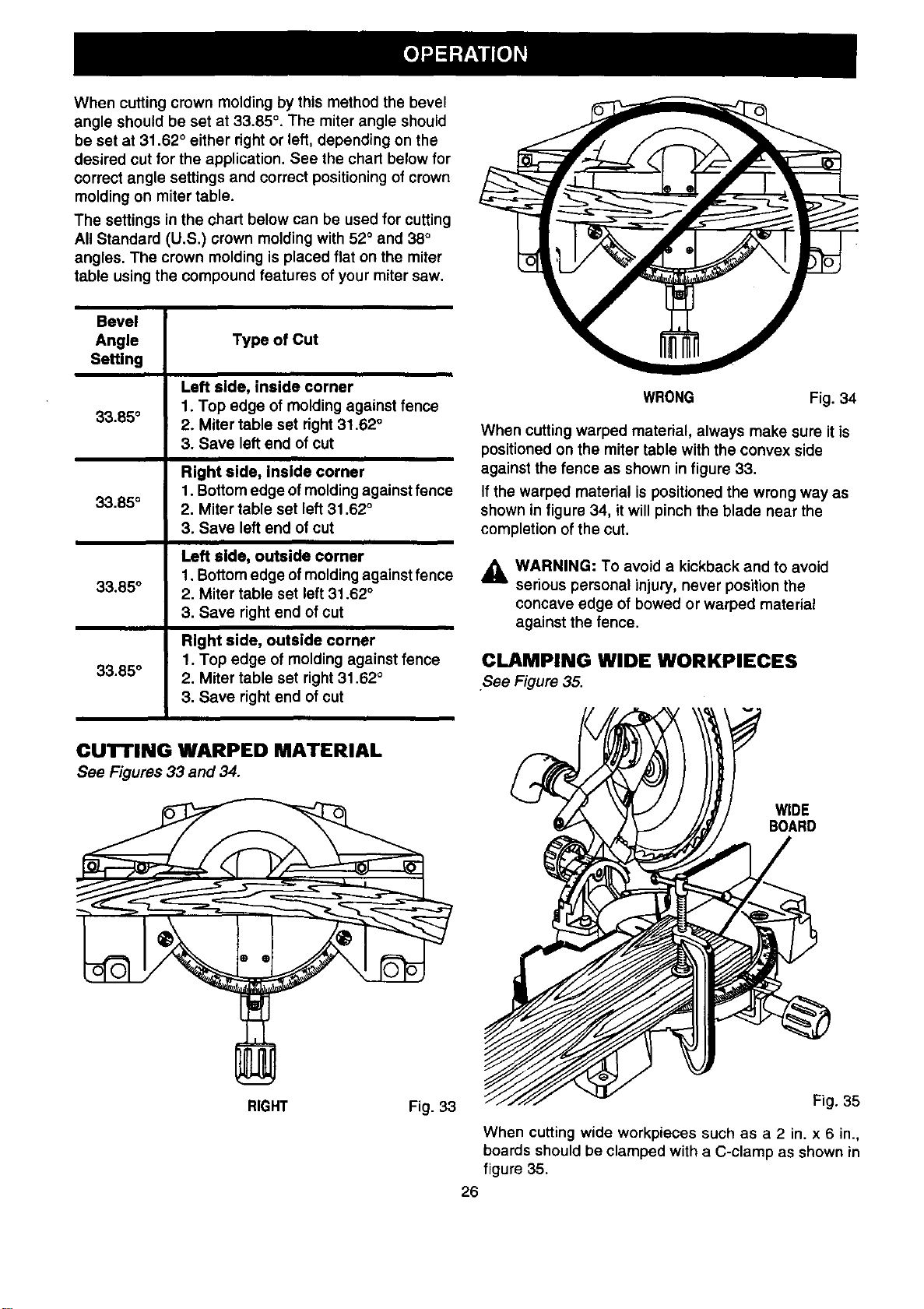 OPERATION

When cutting crown molding by this method the bevel angle should be set at 33.85°. The miter angle should be set at 31.62° either right or left, depending on the desired cut for the application. See the chart below for correct angle settings and correct positioning of crown molding on miter table.

The settings in the chart below can be used for cutting All Standard (U.S.) crown molding with 52° and 38° angles. The crown molding is placed flat on the miter table using the compound features of your miter saw.

| Bevel Angle Setting | Type of Cut |
|---|---|
| 33.85° | Left side, inside corner 1. Top edge of molding against fence 2. Miter table set right 31.62° 3. Save left end of cut |
| 33.85° | Right side, inside corner 1. Bottom edge of molding against fence 2. Miter table set left 31.62° 3. Save left end of cut |
| 33.85° | Left side, outside corner 1. Bottom edge of molding against fence 2. Miter table set left 31.62° 3. Save right end of cut |
| 33.85° | Right side, outside corner 1. Top edge of molding against fence 2. Miter table set right 31.62° 3. Save right end of cut |

CUTTING WARPED MATERIAL

See Figures 33 and 34.

RIGHT
Fig. 33

WRONG
Fig. 34

When cutting warped material, always make sure it is positioned on the miter table with the convex side against the fence as shown in figure 33.

If the warped material is positioned the wrong way as shown in figure 34, it will pinch the blade near the completion of the cut.

WARNING: To avoid a kickback and to avoid serious personal injury, never position the concave edge of bowed or warped material against the fence.

CLAMPING WIDE WORKPIECES

See Figure 35.

WIDE
BOARD

Fig. 35

When cutting wide workpieces such as a 2 in. x 6 in., boards should be clamped with a C-clamp as shown in figure 35.

26